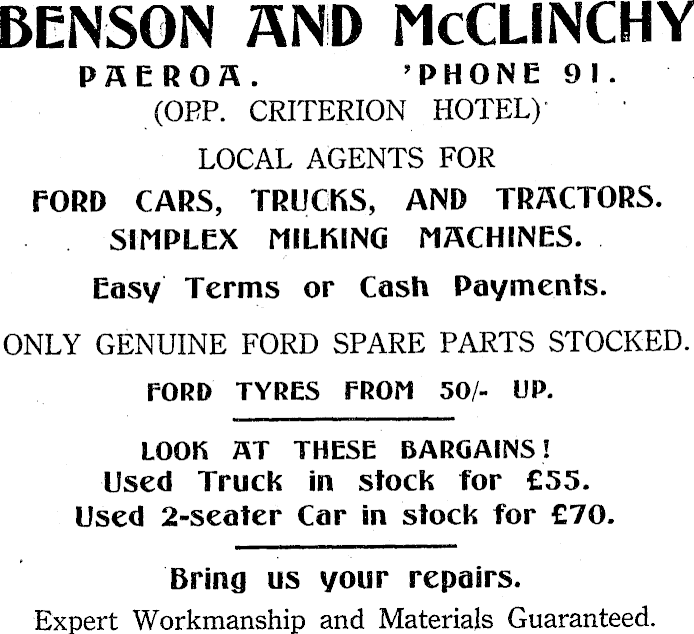 BENSON AND McCLINCHY

PAEROA. 'PHONE 91.

(OPP. CRITERION HOTEL)

LOCAL AGENTS FOR

FORD CARS, TRUCKS, AND TRACTORS.

SIMPLEX MILKING MACHINES.

Easy Terms or Cash Payments.

ONLY GENUINE FORD SPARE PARTS STOCKED.

FORD TYRES FROM 50/- UP.

LOOK AT THESE BARGAINS!

Used Truck in stock for £55.

Used 2-seater Car in stock for £70.

Bring us your repairs.

Expert Workmanship and Materials Guaranteed.